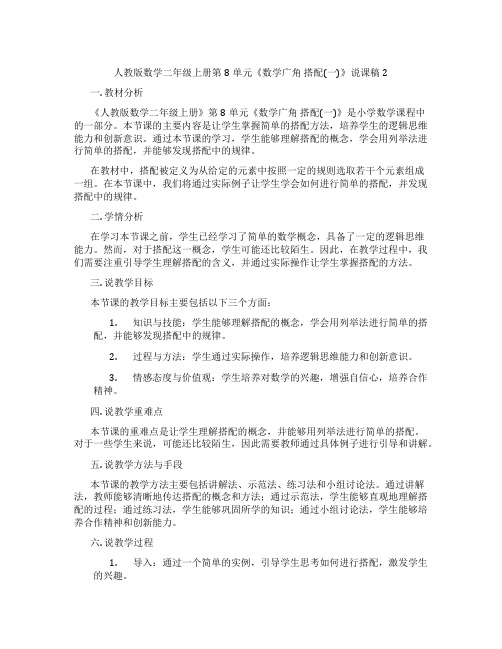 人教版数学二年级上册第 8 单元《数学广角 搭配(一)》说课稿 2

一. 教材分析

《人教版数学二年级上册》第 8 单元《数学广角 搭配(一)》是小学数学课程中的一部分。本节课的主要内容是让学生掌握简单的搭配方法，培养学生的逻辑思维能力和创新意识。通过本节课的学习，学生能够理解搭配的概念，学会用列举法进行简单的搭配，并能够发现搭配中的规律。

在教材中，搭配被定义为从给定的元素中按照一定的规则选取若干个元素组成一组。在本节课中，我们将通过实际例子让学生学会如何进行简单的搭配，并发现搭配中的规律。

二. 学情分析

在学习本节课之前，学生已经学习了简单的数学概念，具备了一定的逻辑思维能力。然而，对于搭配这一概念，学生可能还比较陌生。因此，在教学过程中，我们需要注重引导学生理解搭配的含义，并通过实际操作让学生掌握搭配的方法。

三. 说教学目标

本节课的教学目标主要包括以下三个方面：

1. 知识与技能：学生能够理解搭配的概念，学会用列举法进行简单的搭配，并能够发现搭配中的规律。

2. 过程与方法：学生通过实际操作，培养逻辑思维能力和创新意识。

3. 情感态度与价值观：学生培养对数学的兴趣，增强自信心，培养合作精神。

四. 说教学重难点

本节课的重难点是让学生理解搭配的概念，并能够用列举法进行简单的搭配。对于一些学生来说，可能还比较陌生，因此需要教师通过具体例子进行引导和讲解。

五. 说教学方法与手段

本节课的教学方法主要包括讲解法、示范法、练习法和小组讨论法。通过讲解法，教师能够清晰地传达搭配的概念和方法；通过示范法，学生能够直观地理解搭配的过程；通过练习法，学生能够巩固所学的知识；通过小组讨论法，学生能够培养合作精神和创新能力。

六. 说教学过程

1. 导入：通过一个简单的实例，引导学生思考如何进行搭配，激发学生的兴趣。